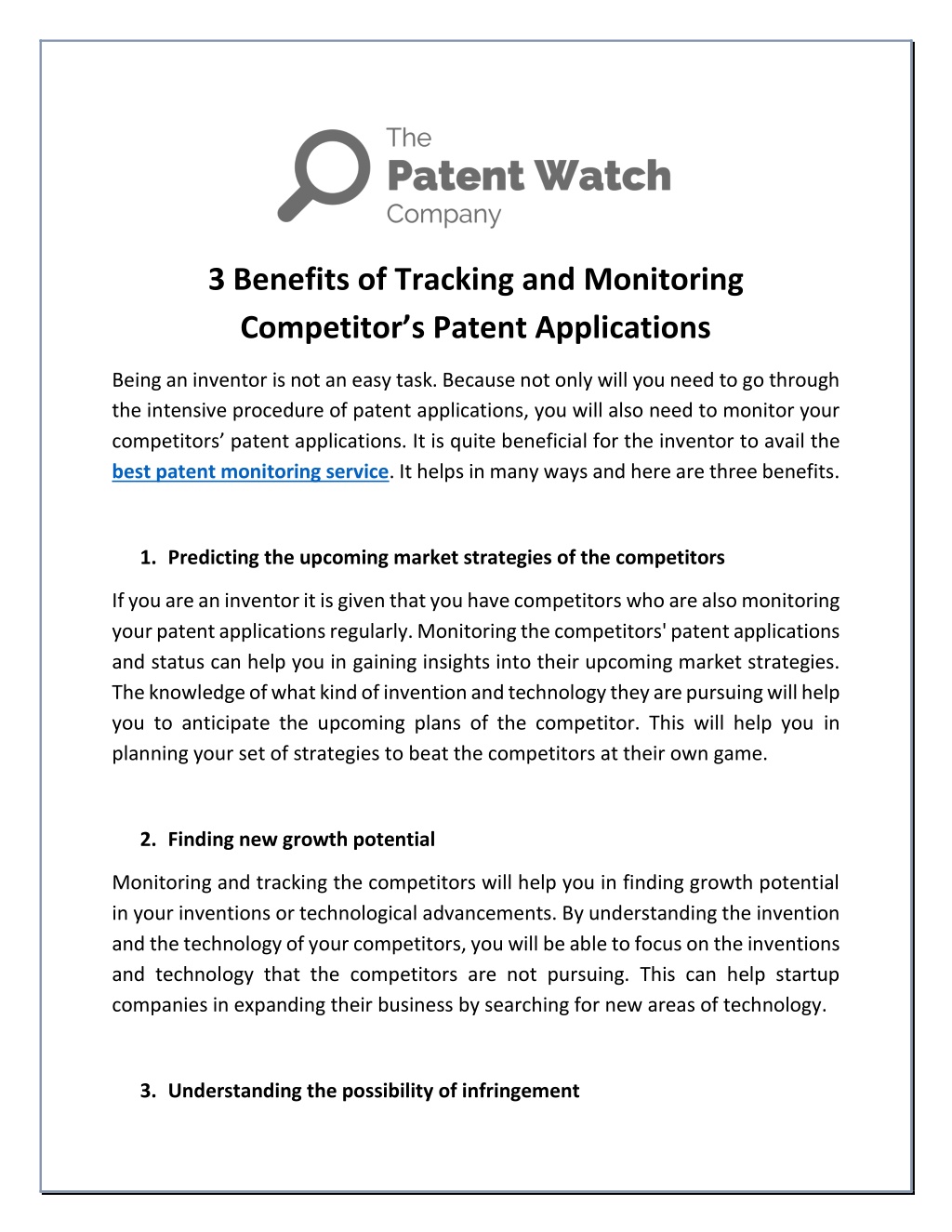 The
Patent Watch
Company

3 Benefits of Tracking and Monitoring Competitor's Patent Applications

Being an inventor is not an easy task. Because not only will you need to go through the intensive procedure of patent applications, you will also need to monitor your competitors' patent applications. It is quite beneficial for the inventor to avail the best patent monitoring service. It helps in many ways and here are three benefits.

1. Predicting the upcoming market strategies of the competitors

If you are an inventor it is given that you have competitors who are also monitoring your patent applications regularly. Monitoring the competitors' patent applications and status can help you in gaining insights into their upcoming market strategies. The knowledge of what kind of invention and technology they are pursuing will help you to anticipate the upcoming plans of the competitor. This will help you in planning your set of strategies to beat the competitors at their own game.

2. Finding new growth potential

Monitoring and tracking the competitors will help you in finding growth potential in your inventions or technological advancements. By understanding the invention and the technology of your competitors, you will be able to focus on the inventions and technology that the competitors are not pursuing. This can help startup companies in expanding their business by searching for new areas of technology.

3. Understanding the possibility of infringement